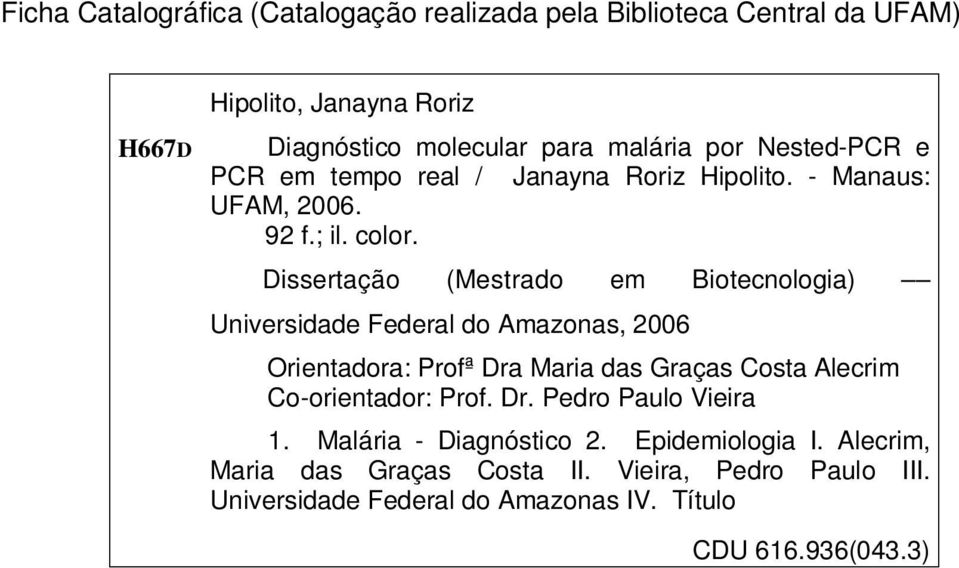 Ficha Catalográfica (Catalogação realizada pela Biblioteca Central da UFAM)

Hipolito, Janayna Roriz

H667D

Diagnóstico molecular para malária por Nested-PCR e PCR em tempo real / Janayna Roriz Hipolito. - Manaus: UFAM, 2006.
92 f.; il. color.

Dissertação (Mestrado em Biotecnologia) –– Universidade Federal do Amazonas, 2006

Orientadora: Profª Dra Maria das Graças Costa Alecrim
Co-orientador: Prof. Dr. Pedro Paulo Vieira

1. Malária - Diagnóstico 2. Epidemiologia I. Alecrim, Maria das Graças Costa II. Vieira, Pedro Paulo III. Universidade Federal do Amazonas IV. Título

CDU 616.936(043.3)